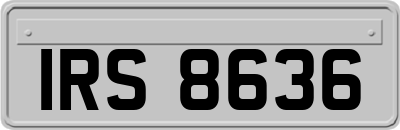 IRS 8636